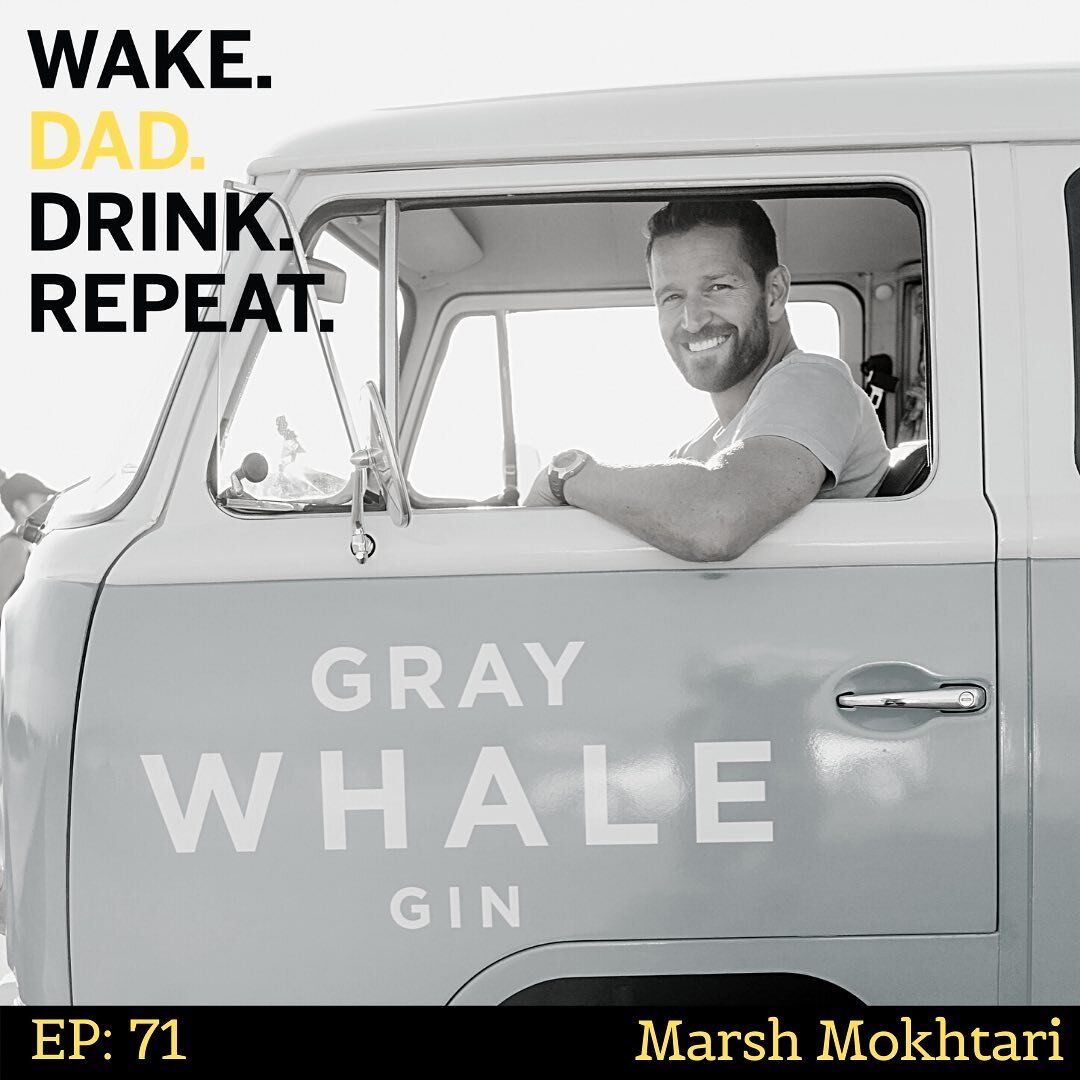 WAKE.
DAD.
DRINK.
REPEAT.

GRAY
WHALE
GIN

EP: 71
Marsh Mokhtari